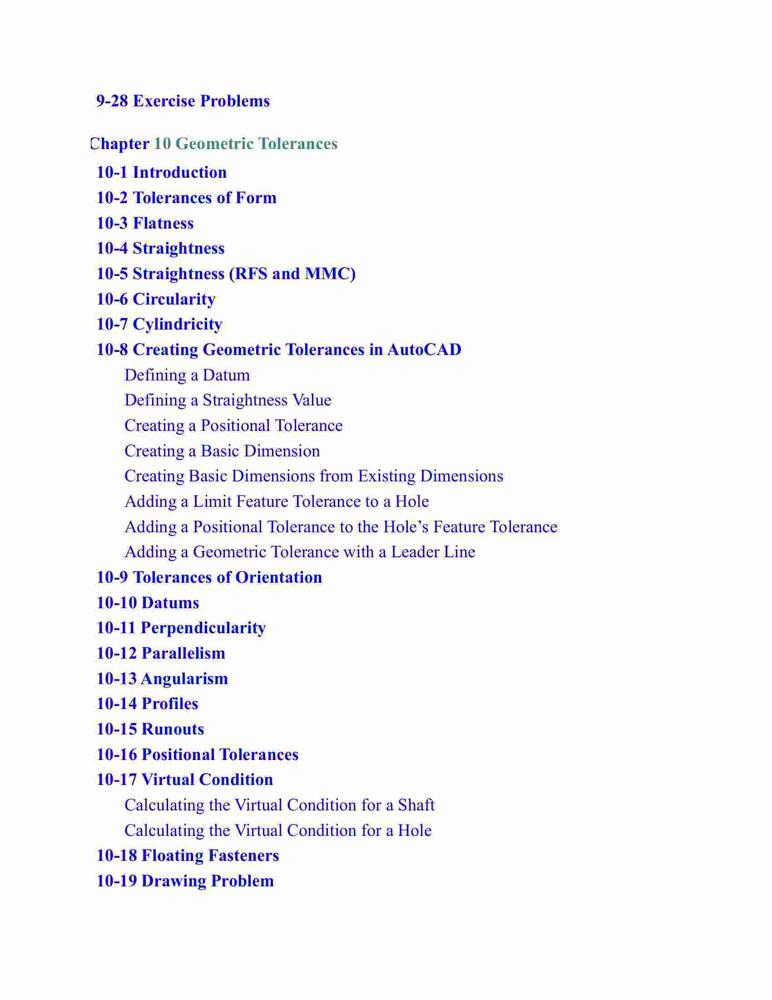 9-28 Exercise Problems

Chapter 10 Geometric Tolerances

10-1 Introduction
10-2 Tolerances of Form
10-3 Flatness
10-4 Straightness
10-5 Straightness (RFS and MMC)
10-6 Circularity
10-7 Cylindricity
10-8 Creating Geometric Tolerances in AutoCAD
Defining a Datum
Defining a Straightness Value
Creating a Positional Tolerance
Creating a Basic Dimension
Creating Basic Dimensions from Existing Dimensions
Adding a Limit Feature Tolerance to a Hole
Adding a Positional Tolerance to the Hole's Feature Tolerance
Adding a Geometric Tolerance with a Leader Line
10-9 Tolerances of Orientation
10-10 Datums
10-11 Perpendicularity
10-12 Parallelism
10-13 Angularism
10-14 Profiles
10-15 Runouts
10-16 Positional Tolerances
10-17 Virtual Condition
Calculating the Virtual Condition for a Shaft
Calculating the Virtual Condition for a Hole
10-18 Floating Fasteners
10-19 Drawing Problem